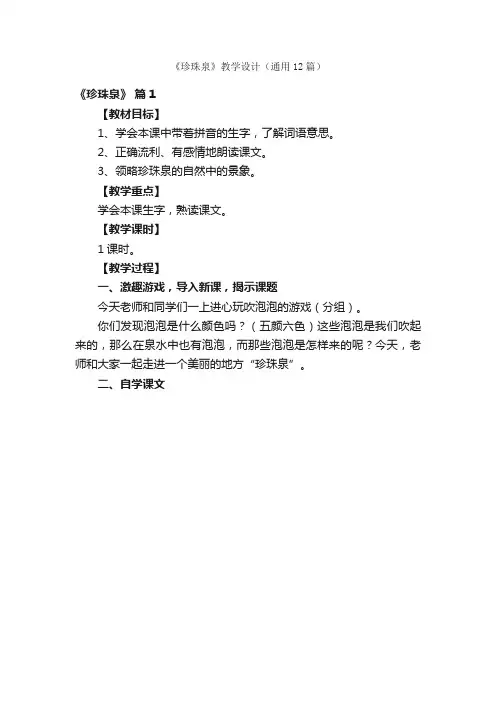 《珍珠泉》教学设计（通用 12 篇）

《珍珠泉》 篇 1

【教材目标】

1、学会本课中带着拼音的生字，了解词语意思。

2、正确流利、有感情地朗读课文。

3、领略珍珠泉的自然中的景象。

【教学重点】

学会本课生字，熟读课文。

【教学课时】

1 课时。

【教学过程】

一、激趣游戏，导入新课，揭示课题

今天老师和同学们一上进心玩吹泡泡的游戏（分组）。

你们发现泡泡是什么颜色吗？（五颜六色）这些泡泡是我们吹起来的，那么在泉水中也有泡泡，而那些泡泡是怎样来的呢？今天，老师和大家一起走进一个美丽的地方“珍珠泉”。

二、自学课文